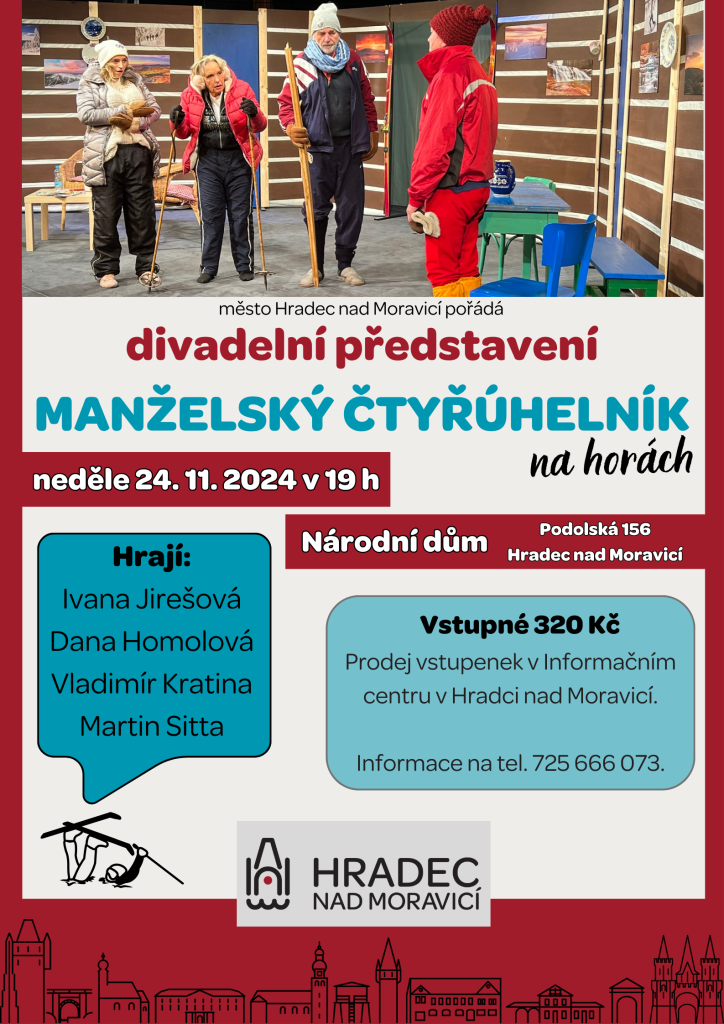 město Hradec nad Moravicí pořádá

divadelní představení

MANŽELSKÝ ČTYŘÚHELNÍK

na horách

neděle 24. 11. 2024 v 19 h

Národní dům

Podolská 156
Hradec nad Moravicí

Hrají:
Ivana Jirešová
Dana Homolová
Vladimír Kratina
Martin Sitta

Vstupné 320 Kč

Prodej vstupenek v Informačním centru v Hradci nad Moravicí.

Informace na tel. 725 666 073.

HRADEC
NAD MORAVICÍ